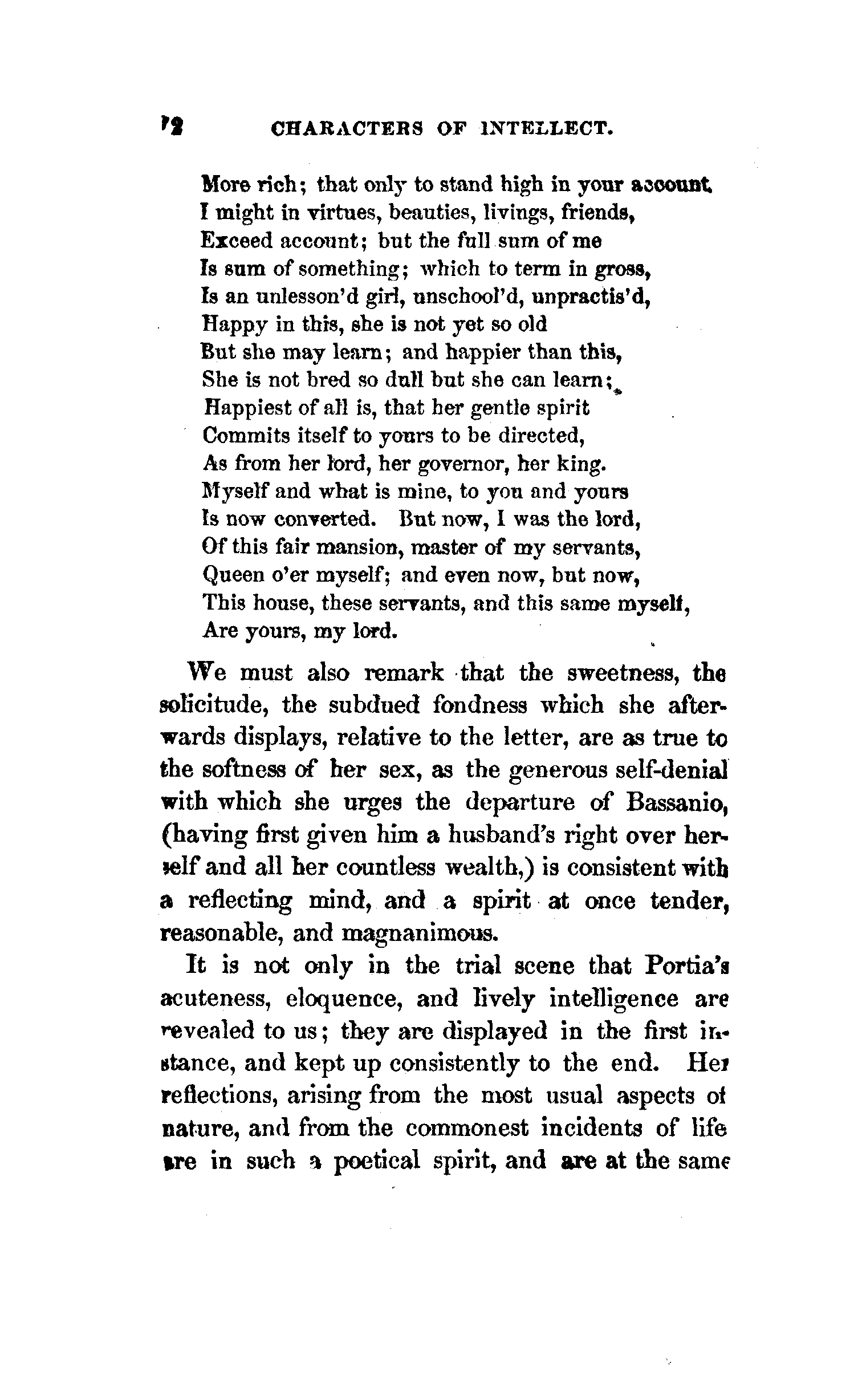 72 CHARACTERS OF INTELLECT.

More rich; that only to stand high in your account
I might in virtues, beauties, livings, friends,
Exceed account; but the full sum of me
Is sum of something; which to term in gross,
Is an unlesson'd girl, unschool'd, unpractis'd,
Happy in this, she is not yet so old
But she may learn; and happier than this,
She is not bred so dull but she can learn;
Happiest of all is, that her gentle spirit
Commits itself to yours to be directed,
As from her lord, her governor, her king.
Myself and what is mine, to you and yours
Is now converted. But now, I was the lord,
Of this fair mansion, master of my servants,
Queen o'er myself; and even now, but now,
This house, these servants, and this same myself,
Are yours, my lord.

We must also remark that the sweetness, the solicitude, the subdued fondness which she afterwards displays, relative to the letter, are as true to the softness of her sex, as the generous self-denial with which she urges the departure of Bassanio, (having first given him a husband's right over herself and all her countless wealth,) is consistent with a reflecting mind, and a spirit at once tender, reasonable, and magnanimous.

It is not only in the trial scene that Portia's acuteness, eloquence, and lively intelligence are revealed to us; they are displayed in the first instance, and kept up consistently to the end. Her reflections, arising from the most usual aspects of nature, and from the commonest incidents of life are in such a poetical spirit, and are at the same